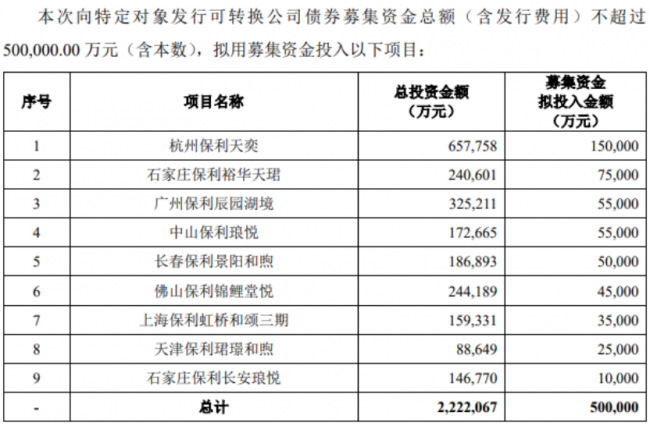 本次向特定对象发行可转换公司债券募集资金总额（含发行费用）不超过500,000.00 万元（含本数），拟用募集资金投入以下项目：

| 序号 | 项目名称 | 总投资金额（万元） | 募集资金拟投入金额（万元） |
|---|---|---|---|
| 1 | 杭州保利天奕 | 657,758 | 150,000 |
| 2 | 石家庄保利裕华天珺 | 240,601 | 75,000 |
| 3 | 广州保利辰园湖境 | 325,211 | 55,000 |
| 4 | 中山保利琅悦 | 172,665 | 55,000 |
| 5 | 长春保利景阳和煦 | 186,893 | 50,000 |
| 6 | 佛山保利锦鲤堂悦 | 244,189 | 45,000 |
| 7 | 上海保利虹桥和颂三期 | 159,331 | 35,000 |
| 8 | 天津保利珺璟和煦 | 88,649 | 25,000 |
| 9 | 石家庄保利长安琅悦 | 146,770 | 10,000 |
| - | 总计 | 2,222,067 | 500,000 |